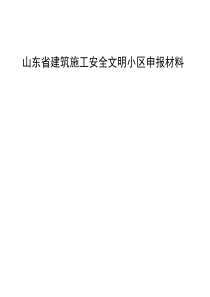 山东省建筑施工安全文明小区申报材料